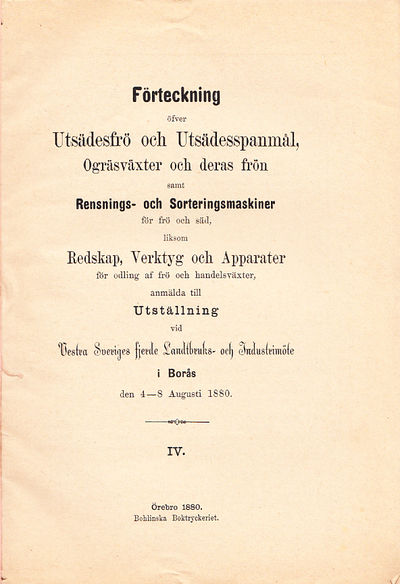 Förteckning

öfver

Utsädesfrö och Utsädesspanmål,

Ogräsväxter och deras frön

samt

Rensnings- och Sorteringsmaskiner

för frö och säd,

liksom

Redskap, Verktyg och Apparater

för odling af frö och handelsväxter,

anmälda till

Utställning

vid

Vestra Sveriges fjerde Landtbruks- och Industrimöte

i Borås

den 4—8 Augusti 1880.

IV.

Örebro 1880.
Bohlinska Boktryckeriet.